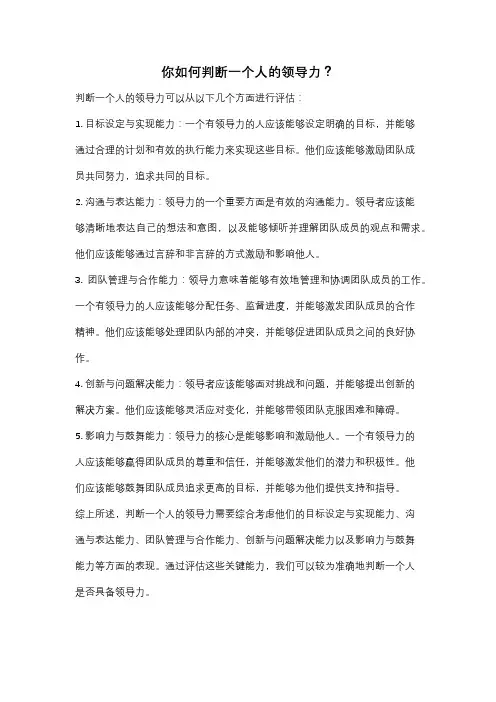 你如何判断一个人的领导力？

判断一个人的领导力可以从以下几个方面进行评估：

1. 目标设定与实现能力：一个有领导力的人应该能够设定明确的目标，并能够通过合理的计划和有效的执行能力来实现这些目标。他们应该能够激励团队成员共同努力，追求共同的目标。

2. 沟通与表达能力：领导力的一个重要方面是有效的沟通能力。领导者应该能够清晰地表达自己的想法和意图，以及能够倾听并理解团队成员的观点和需求。他们应该能够通过言辞和非言辞的方式激励和影响他人。

3. 团队管理与合作能力：领导力意味着能够有效地管理和协调团队成员的工作。一个有领导力的人应该能够分配任务、监督进度，并能够激发团队成员的合作精神。他们应该能够处理团队内部的冲突，并能够促进团队成员之间的良好协作。

4. 创新与问题解决能力：领导者应该能够面对挑战和问题，并能够提出创新的解决方案。他们应该能够灵活应对变化，并能够带领团队克服困难和障碍。

5. 影响力与鼓舞能力：领导力的核心是能够影响和激励他人。一个有领导力的人应该能够赢得团队成员的尊重和信任，并能够激发他们的潜力和积极性。他们应该能够鼓舞团队成员追求更高的目标，并能够为他们提供支持和指导。

综上所述，判断一个人的领导力需要综合考虑他们的目标设定与实现能力、沟通与表达能力、团队管理与合作能力、创新与问题解决能力以及影响力与鼓舞能力等方面的表现。通过评估这些关键能力，我们可以较为准确地判断一个人是否具备领导力。